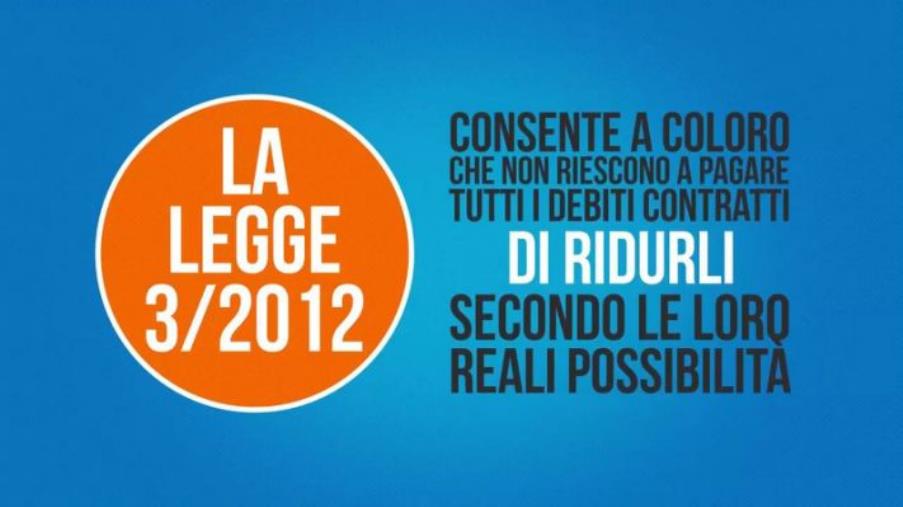 LA LEGGE 3/2012

CONSENTE A COLORO CHE NON RIESCONO A PAGARE TUTTI I DEBITI CONTRATTI DI RIDURLI SECONDO LE LORO REALI POSSIBILITÀ